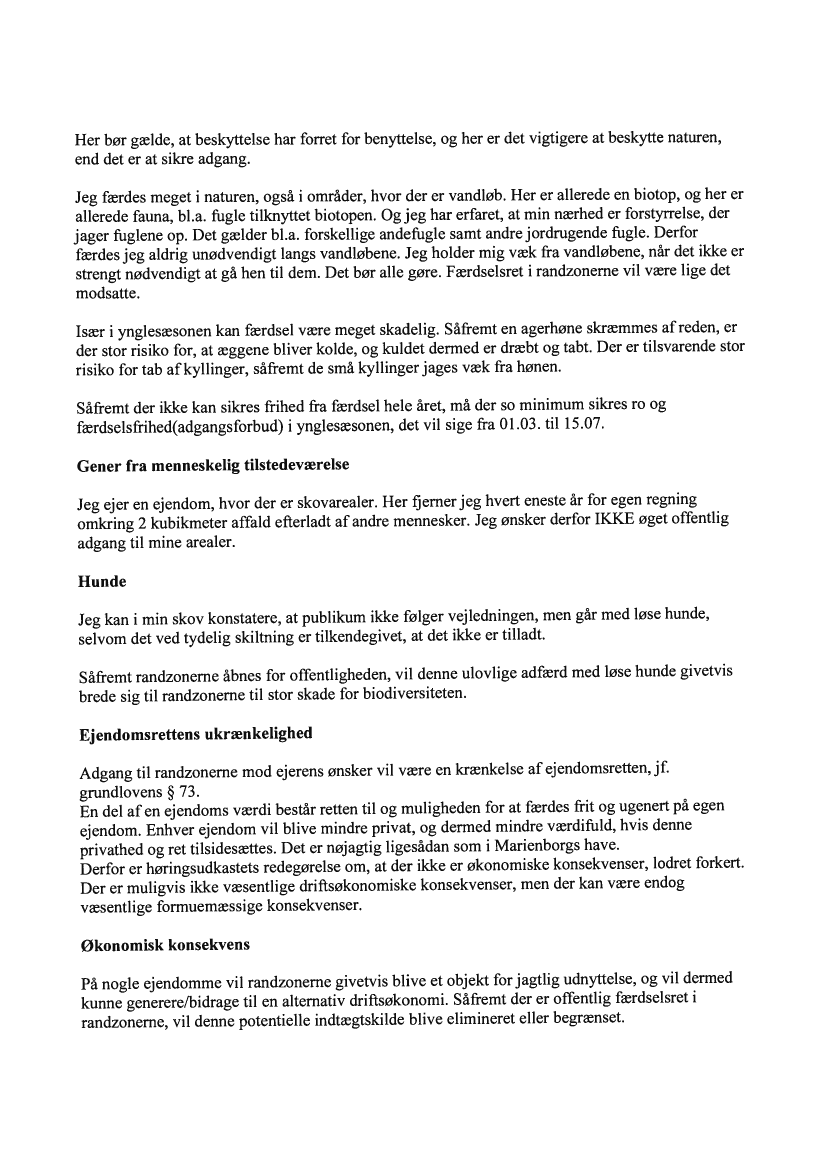 Her bør gælde, at beskyttelse har forret for benyttelse, og her er det vigtigere at beskytte naturen, end det er at sikre adgang.

Jeg færdes meget i naturen, også i områder, hvor der er vandløb. Her er allerede en biotop, og her er allerede fauna, bl.a. fugle tilknyttet biotopen. Og jeg har erfaret, at min nærhed er forstyrrelse, der jager fuglene op. Det gælder bl.a. forskellige andefugle samt andre jordrugende fugle. Derfor færdes jeg aldrig unødvendigt langs vandløbene. Jeg holder mig væk fra vandløbene, når det ikke er strengt nødvendigt at gå hen til dem. Det bør alle gøre. Færdselsret i randzonerne vil være lige det modsatte.

Især i ynglesæsonen kan færdsel være meget skadelig. Såfremt en agerhøne skræmmes af reden, er der stor risiko for, at æggene bliver kolde, og kuldet dermed er dræbt og tabt. Der er tilsvarende stor risiko for tab af kyllinger, såfremt de små kyllinger jages væk fra hønen.

Såfremt der ikke kan sikres frihed fra færdsel hele året, må der so minimum sikres ro og færdselsfrihed(adgangsforbud) i ynglesæsonen, det vil sige fra 01.03. til 15.07.

Gener fra menneskelig tilstedeværelse

Jeg ejer en ejendom, hvor der er skovarealer. Her fjerner jeg hvert eneste år for egen regning omkring 2 kubikmeter affald efterladt af andre mennesker. Jeg ønsker derfor IKKE øget offentlig adgang til mine arealer.

Hunde

Jeg kan i min skov konstatere, at publikum ikke følger vejledningen, men går med løse hunde, selvom det ved tydelig skiltning er tilkendegivet, at det ikke er tilladt.

Såfremt randzonerne åbnes for offentligheden, vil denne ulovlige adfærd med løse hunde givetvis brede sig til randzonerne til stor skade for biodiversiteten.

Ejendomsrettens ukrænkelighed

Adgang til randzonerne mod ejerens ønsker vil være en krænkelse af ejendomsretten, jf. grundlovens § 73.
En del af en ejendoms værdi består retten til og muligheden for at færdes frit og ugenert på egen ejendom. Enhver ejendom vil blive mindre privat, og dermed mindre værdifuld, hvis denne privathed og ret tilsidesættes. Det er nøjagtig ligesådan som i Marienborgs have.
Derfor er høringsudkastets redegørelse om, at der ikke er økonomiske konsekvenser, lodret forkert. Der er muligvis ikke væsentlige driftsøkonomiske konsekvenser, men der kan være endog væsentlige formuemæssige konsekvenser.

Økonomisk konsekvens

På nogle ejendomme vil randzonerne givetvis blive et objekt for jagtlig udnyttelse, og vil dermed kunne generere/bidrage til en alternativ driftsøkonomi. Såfremt der er offentlig færdselsret i randzonerne, vil denne potentielle indtægtskilde blive elimineret eller begrænset.